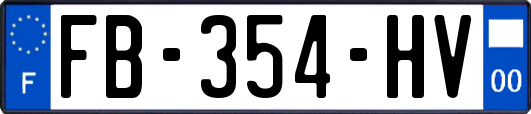 F
FB-354-HV
00